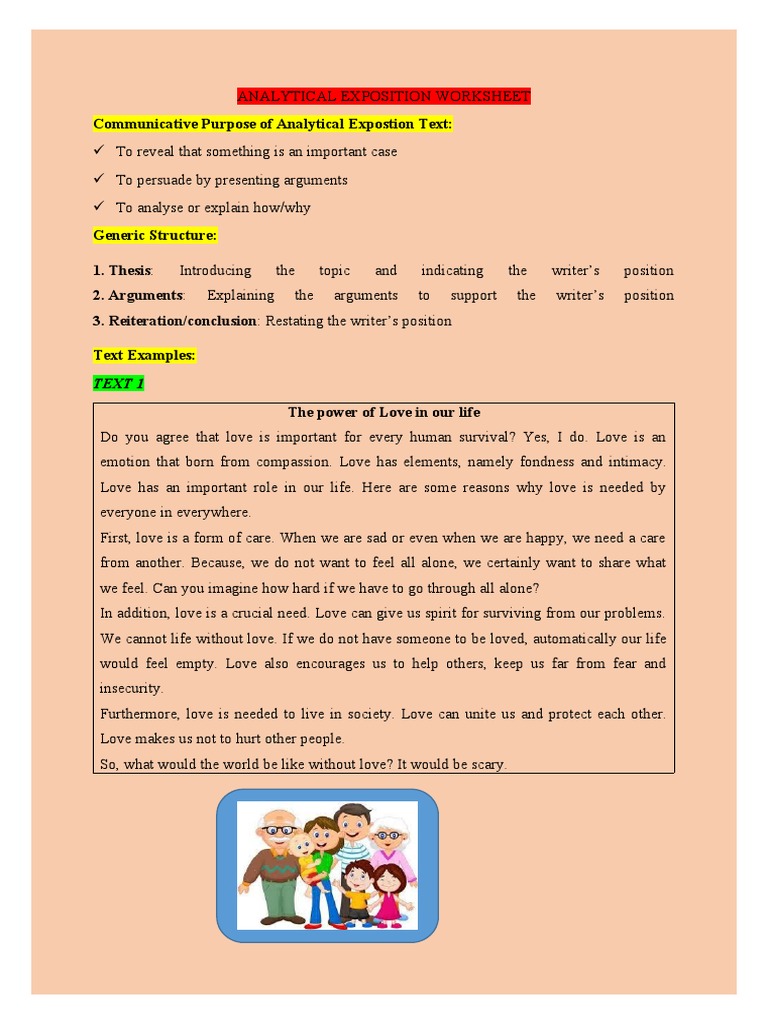 ANALYTICAL EXPOSITION WORKSHEET

Communicative Purpose of Analytical Expostion Text:

✓ To reveal that something is an important case

✓ To persuade by presenting arguments

✓ To analyse or explain how/why

Generic Structure:

1. Thesis: Introducing the topic and indicating the writer's position
2. Arguments: Explaining the arguments to support the writer's position
3. Reiteration/conclusion: Restating the writer's position

Text Examples:

TEXT 1

The power of Love in our life

Do you agree that love is important for every human survival? Yes, I do. Love is an emotion that born from compassion. Love has elements, namely fondness and intimacy. Love has an important role in our life. Here are some reasons why love is needed by everyone in everywhere.

First, love is a form of care. When we are sad or even when we are happy, we need a care from another. Because, we do not want to feel all alone, we certainly want to share what we feel. Can you imagine how hard if we have to go through all alone?

In addition, love is a crucial need. Love can give us spirit for surviving from our problems. We cannot life without love. If we do not have someone to be loved, automatically our life would feel empty. Love also encourages us to help others, keep us far from fear and insecurity.

Furthermore, love is needed to live in society. Love can unite us and protect each other. Love makes us not to hurt other people.

So, what would the world be like without love? It would be scary.